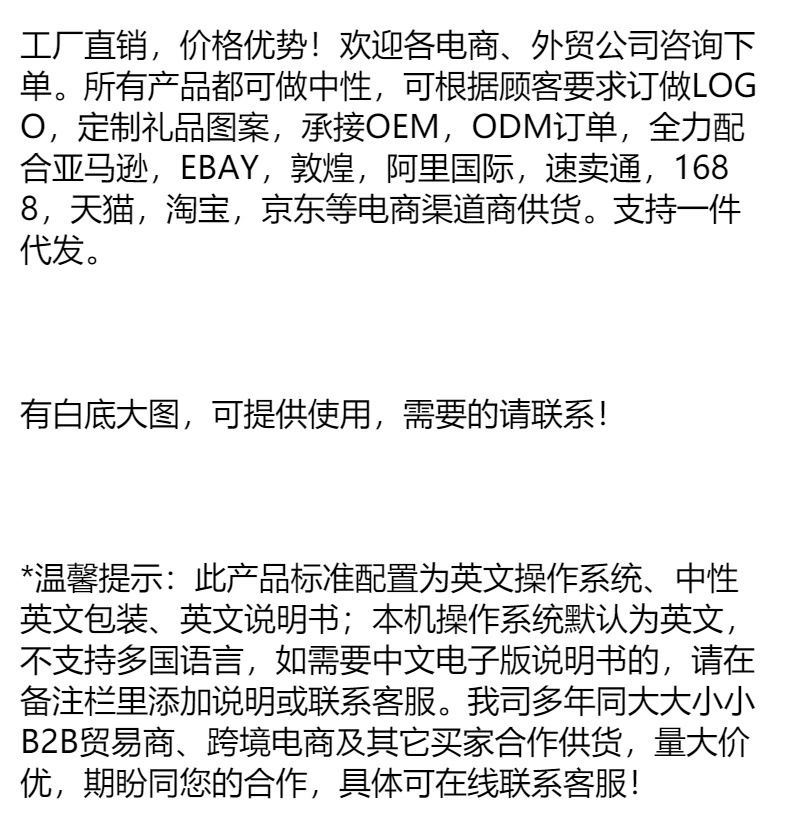 工厂直销，价格优势！欢迎各电商、外贸公司咨询下单。所有产品都可做中性，可根据顾客要求订做LOGO，定制礼品图案，承接OEM，ODM订单，全力配合亚马逊，EBAY，敦煌，阿里国际，速卖通，1688，天猫，淘宝，京东等电商渠道商供货。支持一件代发。

有白底大图，可提供使用，需要的请联系！

*温馨提示：此产品标准配置为英文操作系统、中性英文包装、英文说明书；本机操作系统默认为英文，不支持多国语言，如需要中文电子版说明书的，请在备注栏里添加说明或联系客服。我司多年同大大小小B2B贸易商、跨境电商及其它买家合作供货，量大价优，期盼同您的合作，具体可在线联系客服！